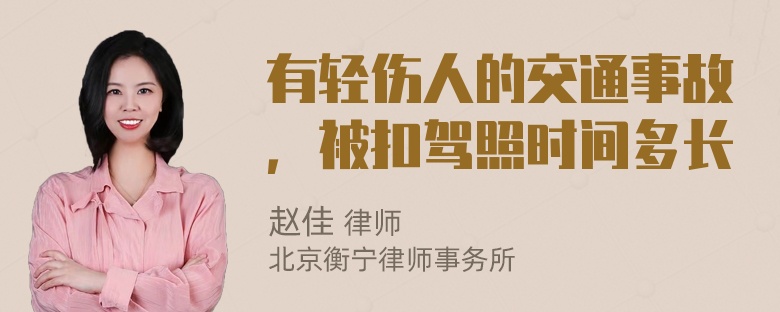 有轻伤人的交通事故，被扣驾照时间多长

赵佳 律师
北京衡宁律师事务所